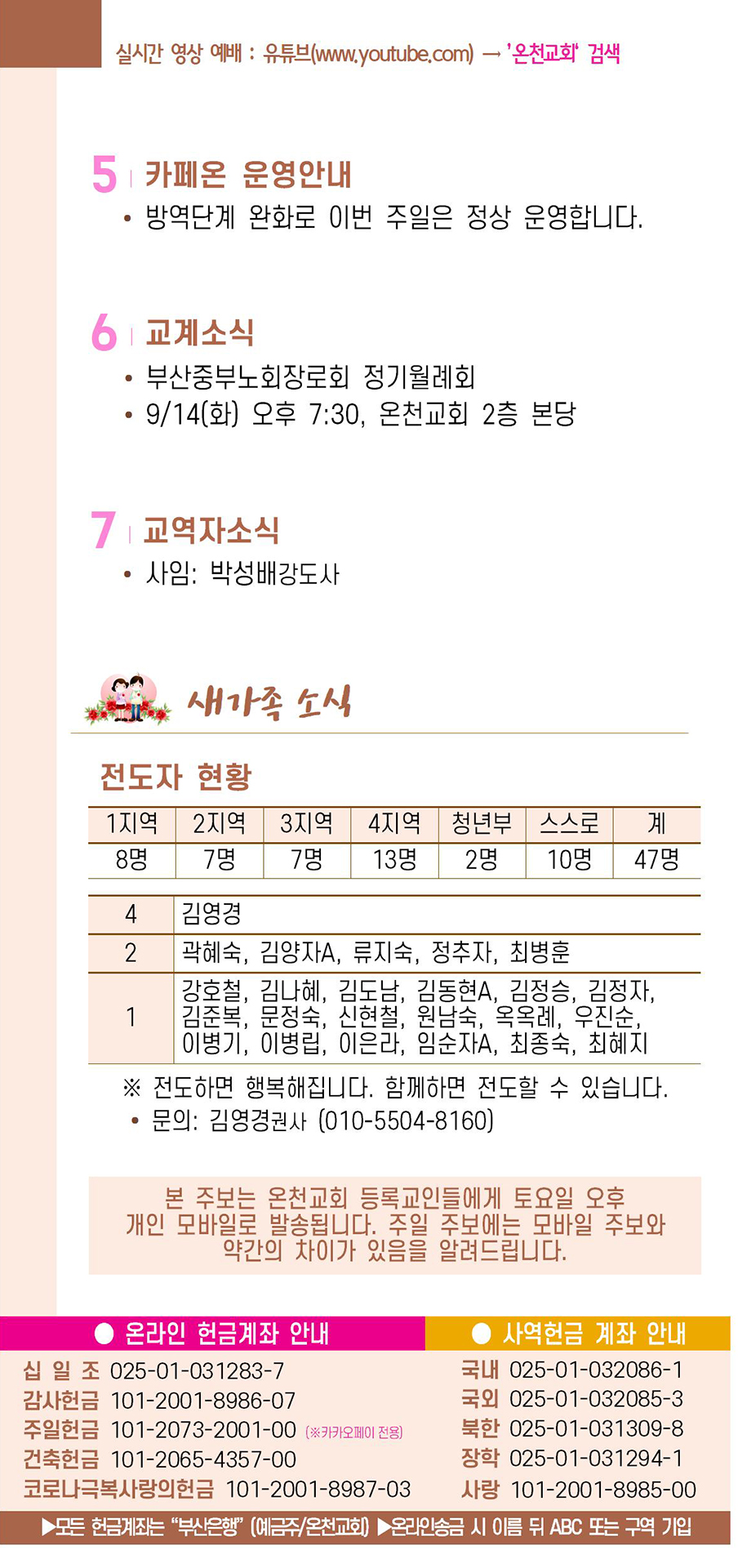 실시간 영상 예배 : 유튜브(www.youtube.com) → '온천교회' 검색

5 카페온 운영안내
• 방역단계 완화로 이번 주일은 정상 운영합니다.

6 교계소식
• 부산중부노회장로회 정기월례회
• 9/14(화) 오후 7:30, 온천교회 2층 본당

7 교역자소식
• 사임: 박성배강도사

새가족 소식

전도자 현황

| 1지역 | 2지역 | 3지역 | 4지역 | 청년부 | 스스로 | 계 |
|---|---|---|---|---|---|---|
| 8명 | 7명 | 7명 | 13명 | 2명 | 10명 | 47명 |

| 4 | 김영경 |
|---|---|
| 2 | 곽혜숙, 김양자A, 류지숙, 정추자, 최병훈 |
| 1 | 강호철, 김나혜, 김도남, 김동현A, 김정승, 김정자, 김준복, 문정숙, 신현철, 원남숙, 옥옥례, 우진순, 이병기, 이병립, 이은라, 임순자A, 최종숙, 최혜지 |

※ 전도하면 행복해집니다. 함께하면 전도할 수 있습니다.
• 문의: 김영경권사 (010-5504-8160)

본 주보는 온천교회 등록교인들에게 토요일 오후 개인 모바일로 발송됩니다. 주일 주보에는 모바일 주보와 약간의 차이가 있음을 알려드립니다.

● 온라인 헌금계좌 안내
십 일 조 025-01-031283-7
감사헌금 101-2001-8986-07
주일헌금 101-2073-2001-00 (※카카오페이 전용)
건축헌금 101-2065-4357-00
코로나극복사랑의헌금 101-2001-8987-03

● 사역헌금 계좌 안내
국내 025-01-032086-1
국외 025-01-032085-3
북한 025-01-031309-8
장학 025-01-031294-1
사랑 101-2001-8985-00

▶모든 헌금계좌는 "부산은행" (예금주/온천교회) ▶온라인송금 시 이름 뒤 ABC 또는 구역 기입